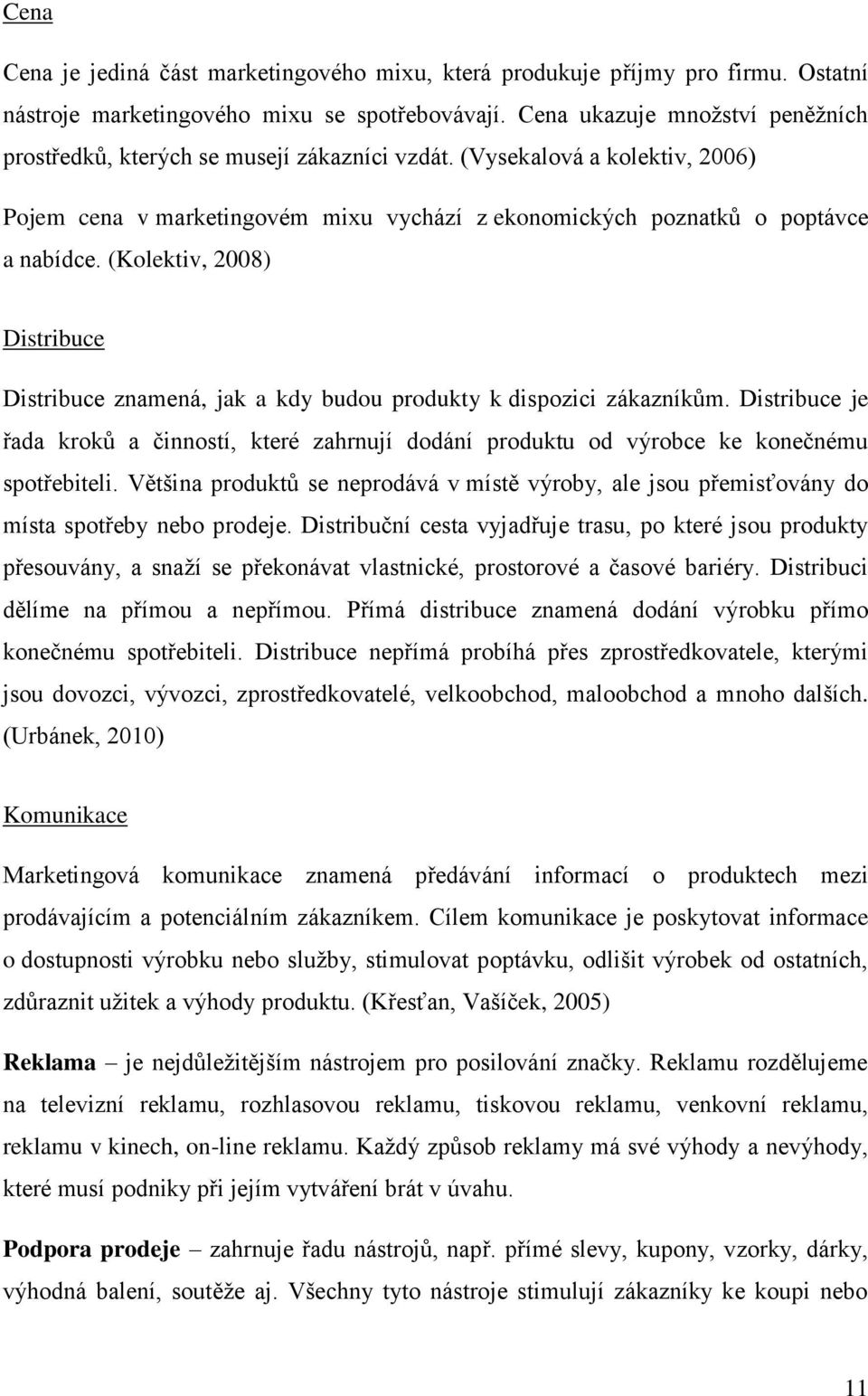 Cena

Cena je jediná část marketingového mixu, která produkuje příjmy pro firmu. Ostatní nástroje marketingového mixu se spotřebovávají. Cena ukazuje množství peněžních prostředků, kterých se musejí zákazníci vzdát. (Vysekalová a kolektiv, 2006)

Pojem cena v marketingovém mixu vychází z ekonomických poznatků o poptávce a nabídce. (Kolektiv, 2008)

Distribuce

Distribuce znamená, jak a kdy budou produkty k dispozici zákazníkům. Distribuce je řada kroků a činností, které zahrnují dodání produktu od výrobce ke konečnému spotřebiteli. Většina produktů se neprodává v místě výroby, ale jsou přemisťovány do místa spotřeby nebo prodeje. Distribuční cesta vyjadřuje trasu, po které jsou produkty přesouvány, a snaží se překonávat vlastnické, prostorové a časové bariéry. Distribuci dělíme na přímou a nepřímou. Přímá distribuce znamená dodání výrobku přímo konečnému spotřebiteli. Distribuce nepřímá probíhá přes zprostředkovatele, kterými jsou dovozci, vývozci, zprostředkovatelé, velkoobchod, maloobchod a mnoho dalších. (Urbánek, 2010)

Komunikace

Marketingová komunikace znamená předávání informací o produktech mezi prodávajícím a potenciálním zákazníkem. Cílem komunikace je poskytovat informace o dostupnosti výrobku nebo služby, stimulovat poptávku, odlišit výrobek od ostatních, zdůraznit užitek a výhody produktu. (Křesťan, Vašíček, 2005)

Reklama – je nejdůležitějším nástrojem pro posilování značky. Reklamu rozdělujeme na televizní reklamu, rozhlasovou reklamu, tiskovou reklamu, venkovní reklamu, reklamu v kinech, on-line reklamu. Každý způsob reklamy má své výhody a nevýhody, které musí podniky při jejím vytváření brát v úvahu.

Podpora prodeje – zahrnuje řadu nástrojů, např. přímé slevy, kupony, vzorky, dárky, výhodná balení, soutěže aj. Všechny tyto nástroje stimulují zákazníky ke koupi nebo

11